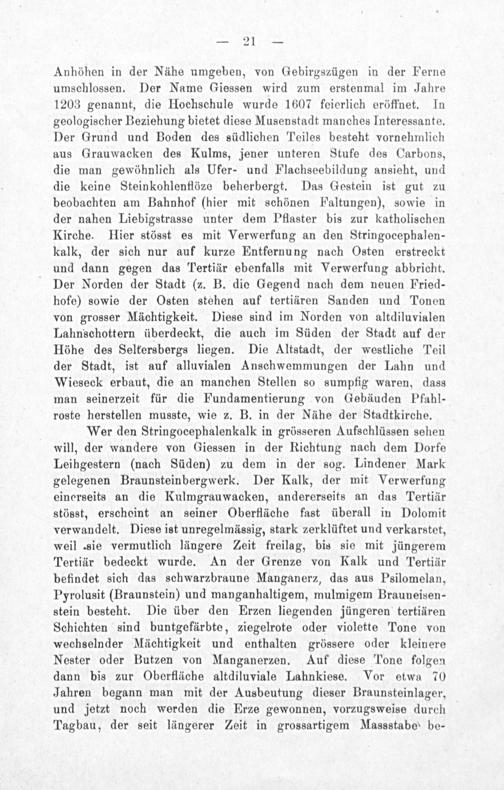 — 21 —

Anhöhen in der Nähe umgeben, von Gebirgszügen in der Ferne umschlossen. Der Name Giessen wird zum erstenmal im Jahre 1203 genannt, die Hochschule wurde 1607 feierlich eröffnet. In geologischer Beziehung bietet diese Musenstadt manches Interessante. Der Grund und Boden des südlichen Teiles besteht vornehmlich aus Grauwacken des Kulms, jener unteren Stufe des Carbons, die man gewöhnlich als Ufer- und Flachseebildung ansieht, und die keine Steinkohlenflöze beherbergt. Das Gestein ist gut zu beobachten am Bahnhof (hier mit schönen Faltungen), sowie in der nahen Liebigstrasse unter dem Pflaster bis zur katholischen Kirche. Hier stösst es mit Verwerfung an den Stringocephalenkalk, der sich nur auf kurze Entfernung nach Osten erstreckt und dann gegen das Tertiär ebenfalls mit Verwerfung abbricht. Der Norden der Stadt (z. B. die Gegend nach dem neuen Friedhofe) sowie der Osten stehen auf tertiären Sanden und Tonen von grosser Mächtigkeit. Diese sind im Norden von altdiluvialen Lahnschottern überdeckt, die auch im Süden der Stadt auf der Höhe des Seltersbergs liegen. Die Altstadt, der westliche Teil der Stadt, ist auf alluvialen Anschwemmungen der Lahn und Wieseck erbaut, die an manchen Stellen so sumpfig waren, dass man seinerzeit für die Fundamentierung von Gebäuden Pfahlroste herstellen musste, wie z. B. in der Nähe der Stadtkirche.

Wer den Stringocephalenkalk in grösseren Aufschlüssen sehen will, der wandere von Giessen in der Richtung nach dem Dorfe Leihgestern (nach Süden) zu dem in der sog. Lindener Mark gelegenen Braunsteinbergwerk. Der Kalk, der mit Verwerfung einerseits an die Kulmgrauwacken, andererseits an das Tertiär stösst, erscheint an seiner Oberfläche fast überall in Dolomit verwandelt. Diese ist unregelmässig, stark zerklüftet und verkarstet, weil sie vermutlich längere Zeit freilag, bis sie mit jüngerem Tertiär bedeckt wurde. An der Grenze von Kalk und Tertiär befindet sich das schwarzbraune Manganerz, das aus Psilomelan, Pyrolusit (Braunstein) und manganhaltigem, mulmigem Brauneisenstein besteht. Die über den Erzen liegenden jüngeren tertiären Schichten sind buntgefärbte, ziegelrote oder violette Tone von wechselnder Mächtigkeit und enthalten grössere oder kleinere Nester oder Butzen von Manganerzen. Auf diese Tone folgen dann bis zur Oberfläche altdiluviale Lahnkiese. Vor etwa 70 Jahren begann man mit der Ausbeutung dieser Braunsteinlager, und jetzt noch werden die Erze gewonnen, vorzugsweise durch Tagbau, der seit längerer Zeit in grossartigem Massstabe be-